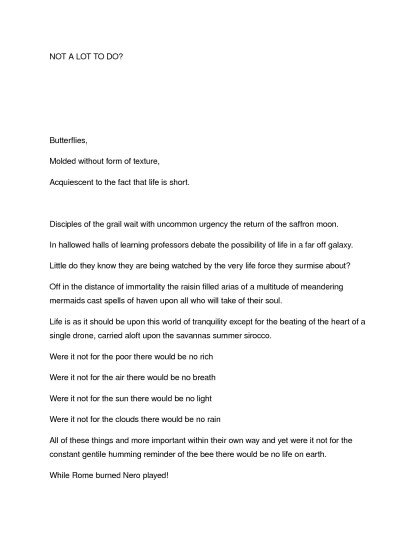 NOT A LOT TO DO?

Butterflies,

Molded without form of texture,

Acquiescent to the fact that life is short.

Disciples of the grail wait with uncommon urgency the return of the saffron moon.

In hallowed halls of learning professors debate the possibility of life in a far off galaxy.

Little do they know they are being watched by the very life force they surmise about?

Off in the distance of immortality the raisin filled arias of a multitude of meandering mermaids cast spells of haven upon all who will take of their soul.

Life is as it should be upon this world of tranquility except for the beating of the heart of a single drone, carried aloft upon the savannas summer sirocco.

Were it not for the poor there would be no rich

Were it not for the air there would be no breath

Were it not for the sun there would be no light

Were it not for the clouds there would be no rain

All of these things and more important within their own way and yet were it not for the constant gentile humming reminder of the bee there would be no life on earth.

While Rome burned Nero played!